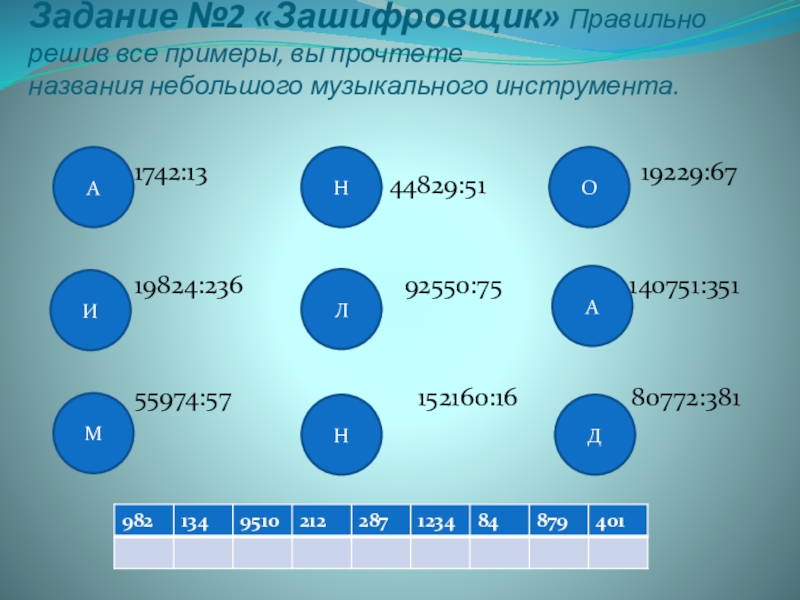 Задание №2 «Зашифровщик» Правильно решив все примеры, вы прочтете названия небольшого музыкального инструмента.

А
1742:13

Н
44829:51

О
19229:67

И
19824:236

Л
92550:75

А
140751:351

М
55974:57

Н
152160:16

Д
80772:381

| 982 | 134 | 9510 | 212 | 287 | 1234 | 84 | 879 | 401 |
|---|---|---|---|---|---|---|---|---|
|  |  |  |  |  |  |  |  |  |